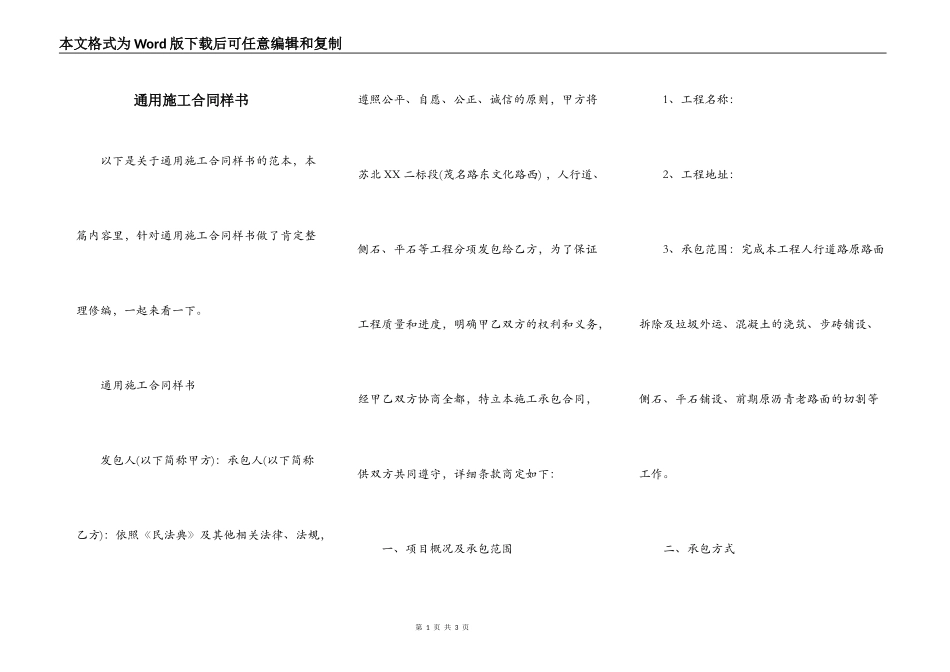 本文格式为Word版下载后可任意编辑和复制

通用施工合同样书

以下是关于通用施工合同样书的范本，本篇内容里，针对通用施工合同样书做了肯定整理修编，一起来看一下。

通用施工合同样书

发包人(以下简称甲方)：承包人(以下简称乙方)：依照《民法典》及其他相关法律、法规，遵照公平、自愿、公正、诚信的原则，甲方将苏北XX二标段(茂名路东文化路西)，人行道、侧石、平石等工程分项发包给乙方，为了保证工程质量和进度，明确甲乙双方的权利和义务，经甲乙双方协商全都，特立本施工承包合同，供双方共同遵守，详细条款商定如下：

一、项目概况及承包范围

1、工程名称：

2、工程地址：

3、承包范围：完成本工程人行道路原路面拆除及垃圾外运、混凝土的浇筑、步砖铺设、侧石、平石铺设、前期原沥青老路面的切割等工作。

二、承包方式

第 1 页 共 3 页